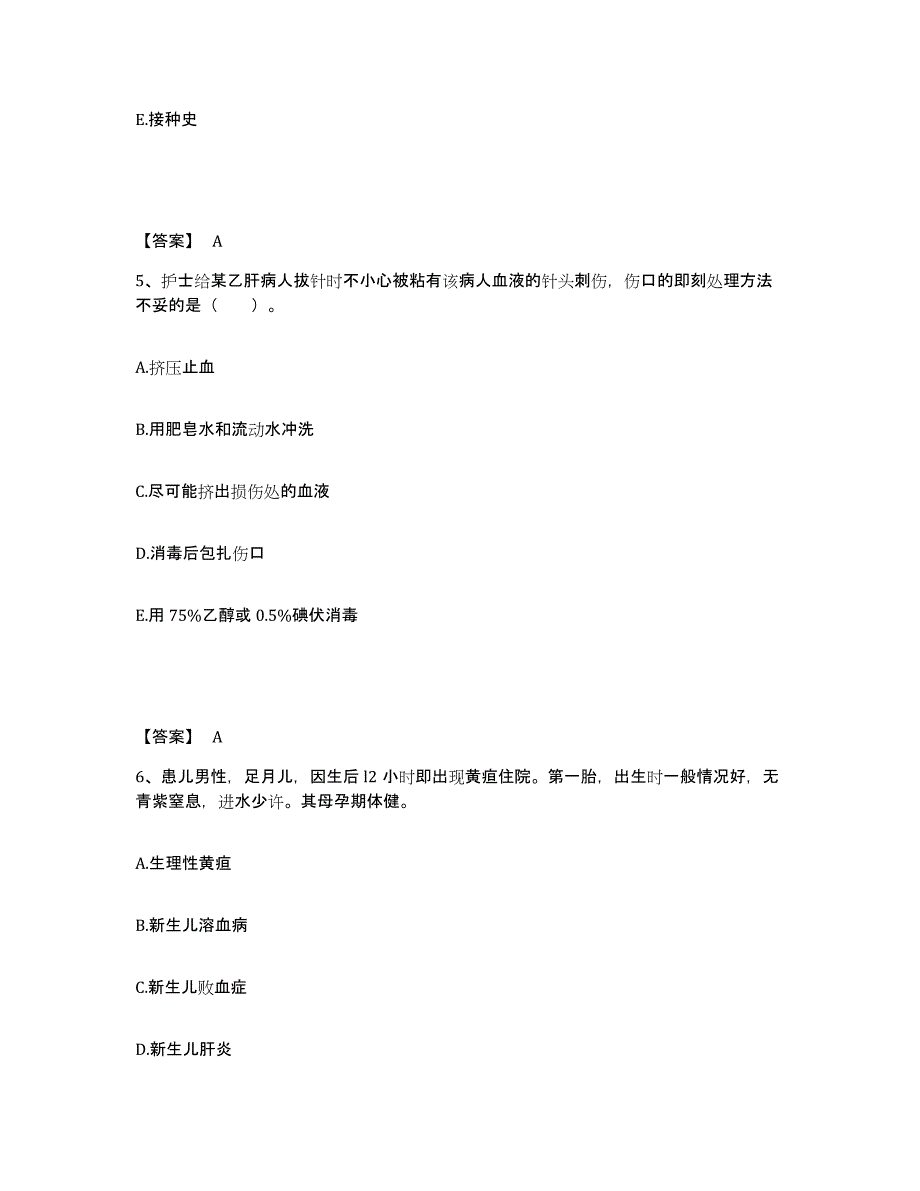 E.接种史

【答案】 A

5、护士给某乙肝病人拔针时不小心被粘有该病人血液的针头刺伤，伤口的即刻处理方法不妥的是（　　）。

A.挤压止血

B.用肥皂水和流动水冲洗

C.尽可能挤出损伤处的血液

D.消毒后包扎伤口

E.用 75%乙醇或 0.5%碘伏消毒

【答案】 A

6、患儿男性，足月儿，因生后 l2 小时即出现黄疸住院。第一胎，出生时一般情况好，无青紫窒息，进水少许。其母孕期体健。

A.生理性黄疸

B.新生儿溶血病

C.新生儿败血症

D.新生儿肝炎